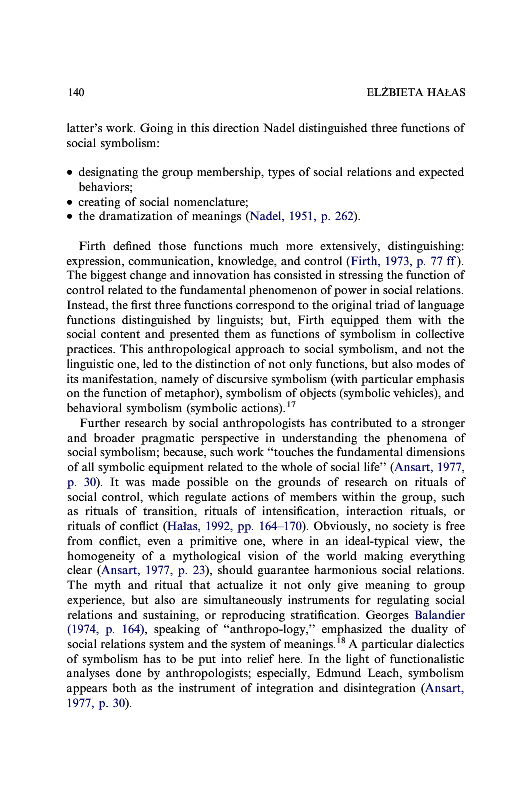 140 ELŻBIETA HAŁAS

latter's work. Going in this direction Nadel distinguished three functions of social symbolism:

• designating the group membership, types of social relations and expected behaviors;
• creating of social nomenclature;
• the dramatization of meanings (Nadel, 1951, p. 262).

Firth defined those functions much more extensively, distinguishing: expression, communication, knowledge, and control (Firth, 1973, p. 77 ff). The biggest change and innovation has consisted in stressing the function of control related to the fundamental phenomenon of power in social relations. Instead, the first three functions correspond to the original triad of language functions distinguished by linguists; but, Firth equipped them with the social content and presented them as functions of symbolism in collective practices. This anthropological approach to social symbolism, and not the linguistic one, led to the distinction of not only functions, but also modes of its manifestation, namely of discursive symbolism (with particular emphasis on the function of metaphor), symbolism of objects (symbolic vehicles), and behavioral symbolism (symbolic actions).$^{17}$

Further research by social anthropologists has contributed to a stronger and broader pragmatic perspective in understanding the phenomena of social symbolism; because, such work "touches the fundamental dimensions of all symbolic equipment related to the whole of social life" (Ansart, 1977, p. 30). It was made possible on the grounds of research on rituals of social control, which regulate actions of members within the group, such as rituals of transition, rituals of intensification, interaction rituals, or rituals of conflict (Hałas, 1992, pp. 164–170). Obviously, no society is free from conflict, even a primitive one, where in an ideal-typical view, the homogeneity of a mythological vision of the world making everything clear (Ansart, 1977, p. 23), should guarantee harmonious social relations. The myth and ritual that actualize it not only give meaning to group experience, but also are simultaneously instruments for regulating social relations and sustaining, or reproducing stratification. Georges Balandier (1974, p. 164), speaking of "anthropo-logy," emphasized the duality of social relations system and the system of meanings.$^{18}$ A particular dialectics of symbolism has to be put into relief here. In the light of functionalistic analyses done by anthropologists; especially, Edmund Leach, symbolism appears both as the instrument of integration and disintegration (Ansart, 1977, p. 30).